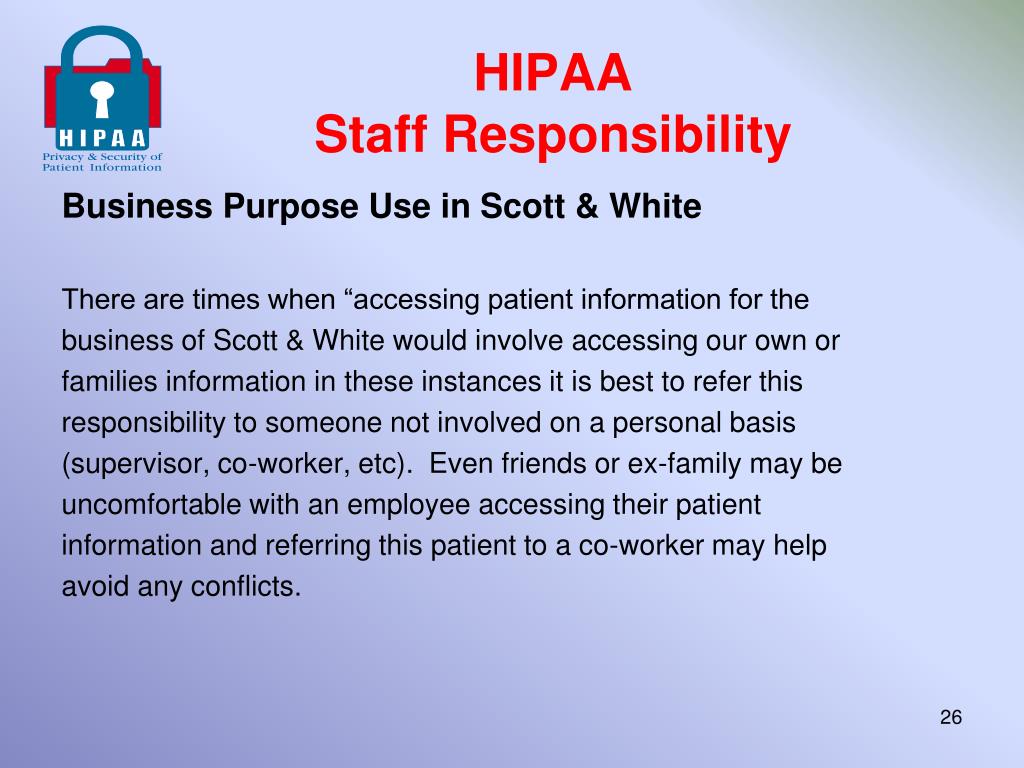 HIPAA
Privacy & Security of
Patient Information

HIPAA
Staff Responsibility

Business Purpose Use in Scott & White

There are times when “accessing patient information for the business of Scott & White would involve accessing our own or families information in these instances it is best to refer this responsibility to someone not involved on a personal basis (supervisor, co-worker, etc). Even friends or ex-family may be uncomfortable with an employee accessing their patient information and referring this patient to a co-worker may help avoid any conflicts.

26